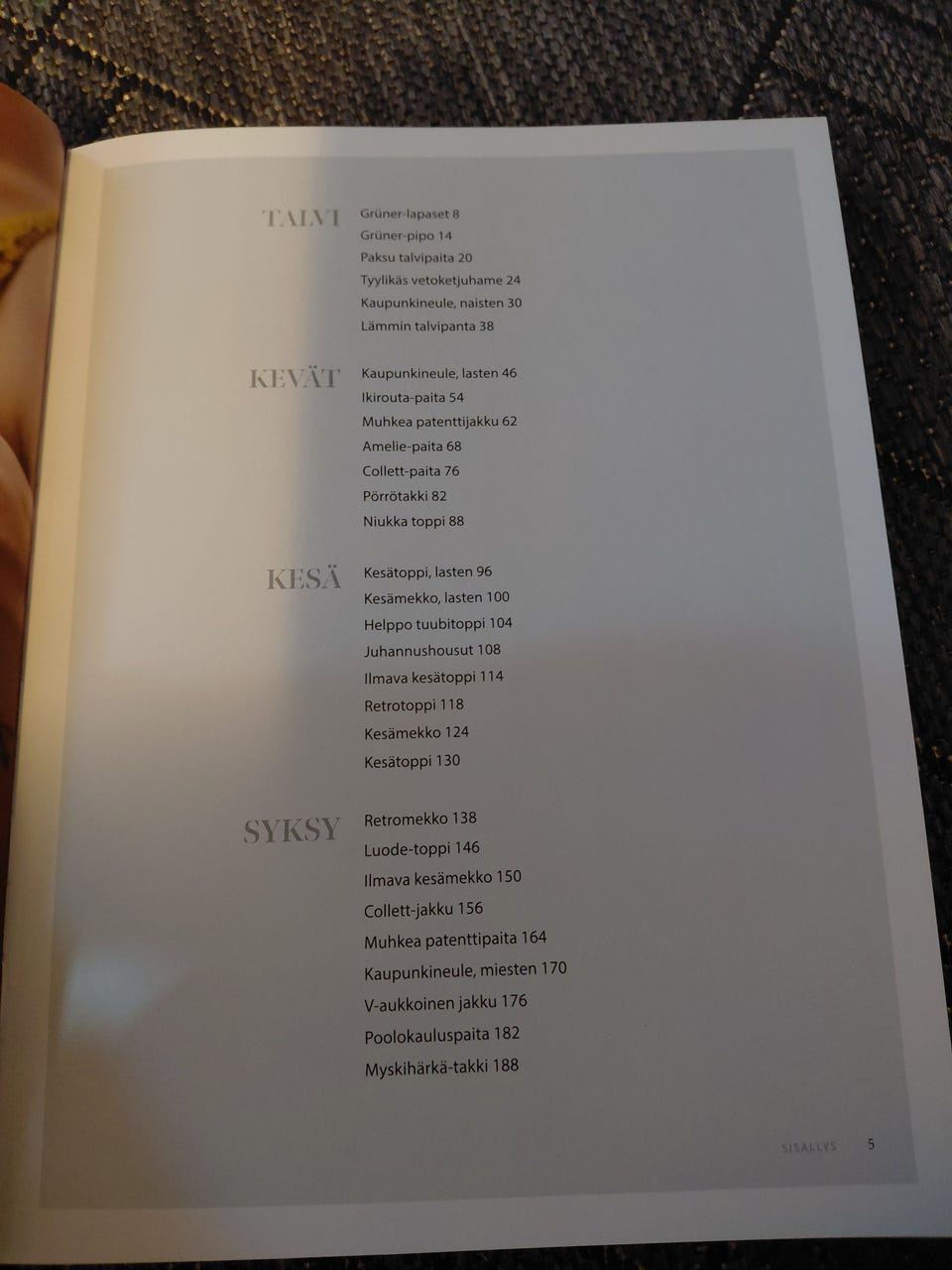 TALVI
Grüner-lapaset 8
Grüner-pipo 14
Paksu talvipaita 20
Tyylikäs vetoketjuhame 24
Kaupunkineule, naisten 30
Lämmin talvipanta 38

KEVÄT
Kaupunkineule, lasten 46
Ikirouta-paita 54
Muhkea patenttijakku 62
Amelie-paita 68
Collett-paita 76
Pörrötakki 82
Niukka toppi 88

KESÄ
Kesätoppi, lasten 96
Kesämekko, lasten 100
Helppo tuubitoppi 104
Juhannushousut 108
Ilmava kesätoppi 114
Retrotoppi 118
Kesämekko 124
Kesätoppi 130

SYKSY
Retromekko 138
Luode-toppi 146
Ilmava kesämekko 150
Collett-jakku 156
Muhkea patenttipaita 164
Kaupunkineule, miesten 170
V-aukkoinen jakku 176
Poolokauluspaita 182
Myskihärkä-takki 188

SISÄLLYS 5